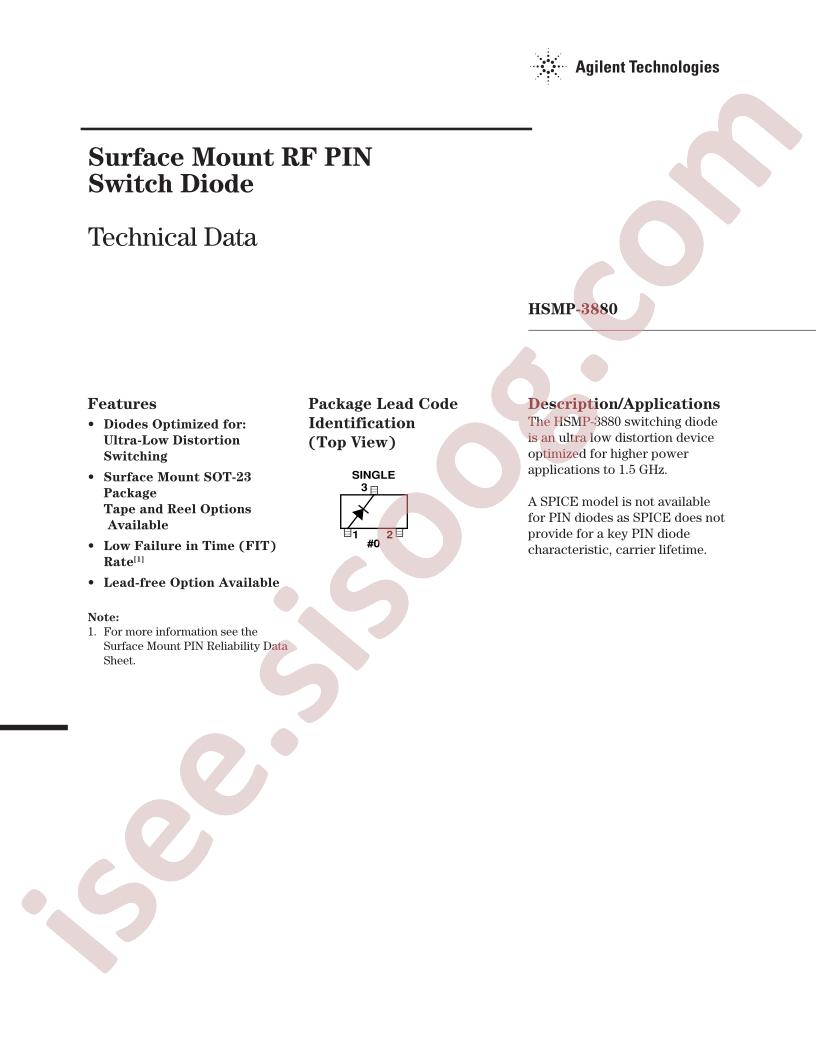 Agilent Technologies

Surface Mount RF PIN Switch Diode

Technical Data

HSMP-3880

Features
• Diodes Optimized for: Ultra-Low Distortion Switching
• Surface Mount SOT-23 Package
Tape and Reel Options Available
• Low Failure in Time (FIT) Rate$^{[1]}$
• Lead-free Option Available

Note:
1. For more information see the Surface Mount PIN Reliability Data Sheet.

Package Lead Code Identification (Top View)

SINGLE
3
1 #0 2

Description/Applications
The HSMP-3880 switching diode is an ultra low distortion device optimized for higher power applications to 1.5 GHz.

A SPICE model is not available for PIN diodes as SPICE does not provide for a key PIN diode characteristic, carrier lifetime.

isee.sisoog.com